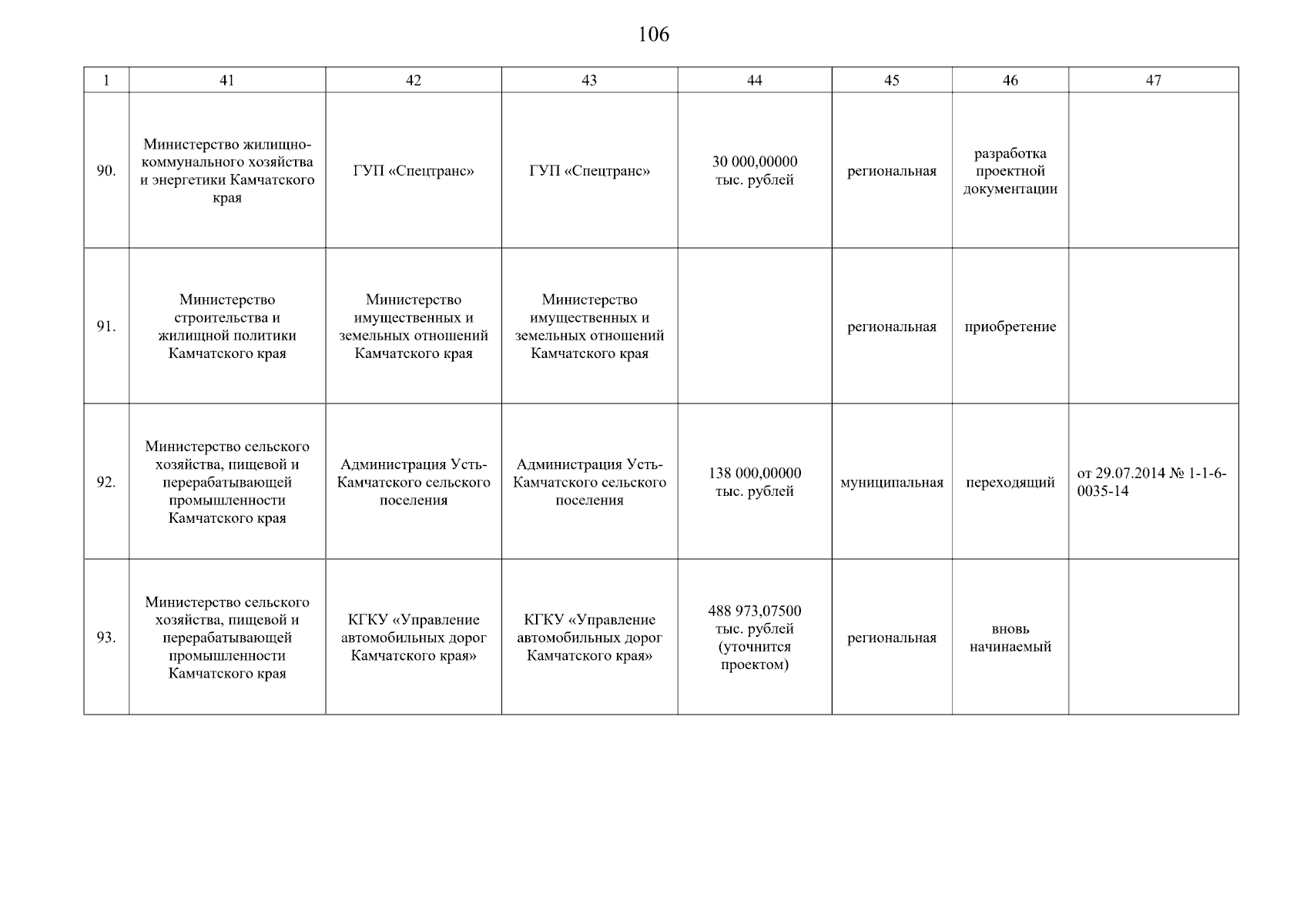 106

| 1 | 41 | 42 | 43 | 44 | 45 | 46 | 47 |
|---|---|---|---|---|---|---|---|
| 90. | Министерство жилищно-коммунального хозяйства и энергетики Камчатского края | ГУП «Спецтранс» | ГУП «Спецтранс» | 30 000,00000 тыс. рублей | региональная | разработка проектной документации | |
| 91. | Министерство строительства и жилищной политики Камчатского края | Министерство имущественных и земельных отношений Камчатского края | Министерство имущественных и земельных отношений Камчатского края | | региональная | приобретение | |
| 92. | Министерство сельского хозяйства, пищевой и перерабатывающей промышленности Камчатского края | Администрация Усть-Камчатского сельского поселения | Администрация Усть-Камчатского сельского поселения | 138 000,00000 тыс. рублей | муниципальная | переходящий | от 29.07.2014 № 1-1-6-0035-14 |
| 93. | Министерство сельского хозяйства, пищевой и перерабатывающей промышленности Камчатского края | КГКУ «Управление автомобильных дорог Камчатского края» | КГКУ «Управление автомобильных дорог Камчатского края» | 488 973,07500 тыс. рублей (уточнится проектом) | региональная | вновь начинаемый | |